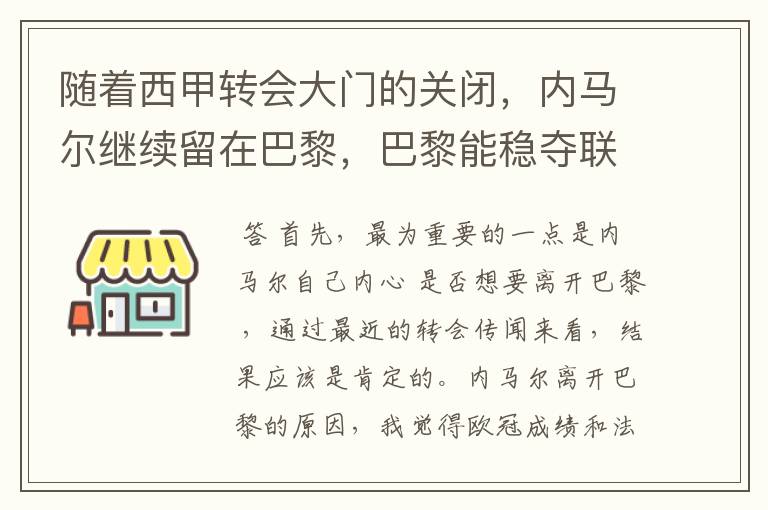 随着西甲转会大门的关闭，内马尔继续留在巴黎，巴黎能稳夺联

答 首先，最为重要的一点是内马尔自己内心 是否想要离开巴黎，通过最近的转会传闻来看，结果应该是肯定的。内马尔离开巴黎的原因，我觉得欧冠成绩和法